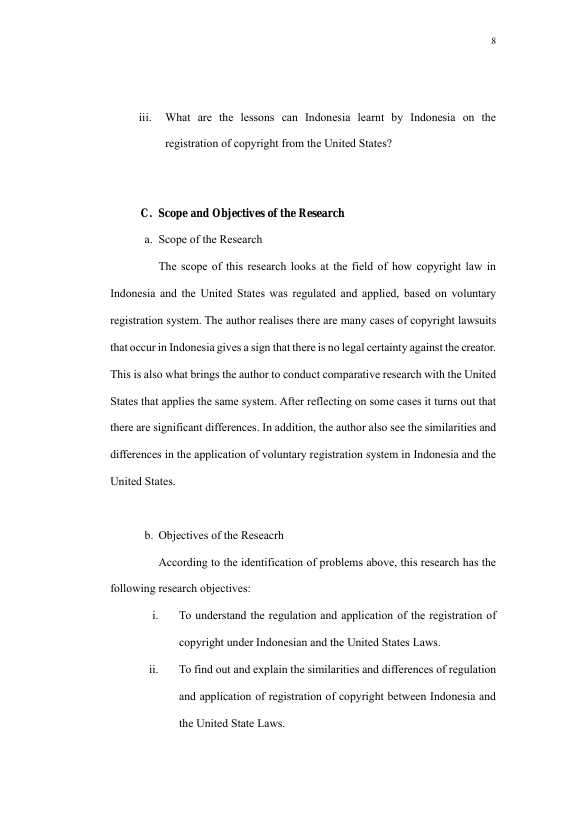 8

iii. What are the lessons can Indonesia learnt by Indonesia on the registration of copyright from the United States?

C. Scope and Objectives of the Research

a. Scope of the Research

The scope of this research looks at the field of how copyright law in Indonesia and the United States was regulated and applied, based on voluntary registration system. The author realises there are many cases of copyright lawsuits that occur in Indonesia gives a sign that there is no legal certainty against the creator. This is also what brings the author to conduct comparative research with the United States that applies the same system. After reflecting on some cases it turns out that there are significant differences. In addition, the author also see the similarities and differences in the application of voluntary registration system in Indonesia and the United States.

b. Objectives of the Reseacrh

According to the identification of problems above, this research has the following research objectives:

i. To understand the regulation and application of the registration of copyright under Indonesian and the United States Laws.

ii. To find out and explain the similarities and differences of regulation and application of registration of copyright between Indonesia and the United State Laws.